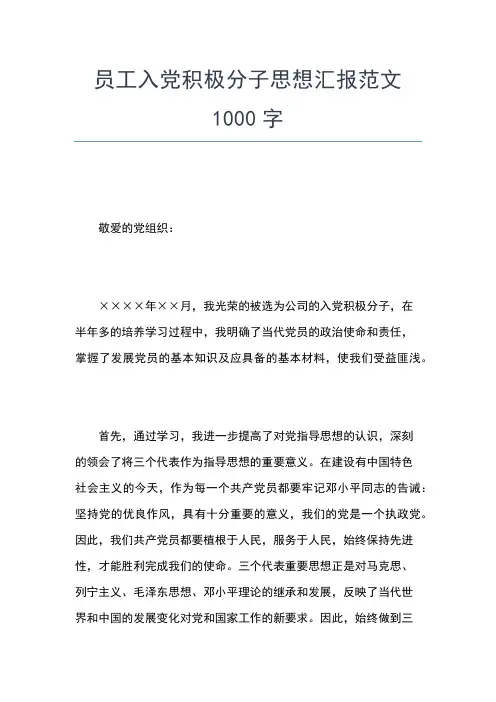 员工入党积极分子思想汇报范文 1000 字

敬爱的党组织：

××××年××月，我光荣的被选为公司的入党积极分子，在半年多的培养学习过程中，我明确了当代党员的政治使命和责任，掌握了发展党员的基本知识及应具备的基本材料，使我们受益匪浅。

首先，通过学习，我进一步提高了对党指导思想的认识，深刻的领会了将三个代表作为指导思想的重要意义。在建设有中国特色社会主义的今天，作为每一个共产党员都要牢记邓小平同志的告诫：坚持党的优良作风，具有十分重要的意义，我们的党是一个执政党。因此，我们共产党员都要植根于人民，服务于人民，始终保持先进性，才能胜利完成我们的使命。三个代表重要思想正是对马克思、列宁主义、毛泽东思想、邓小平理论的继承和发展，反映了当代世界和中国的发展变化对党和国家工作的新要求。因此，始终做到三